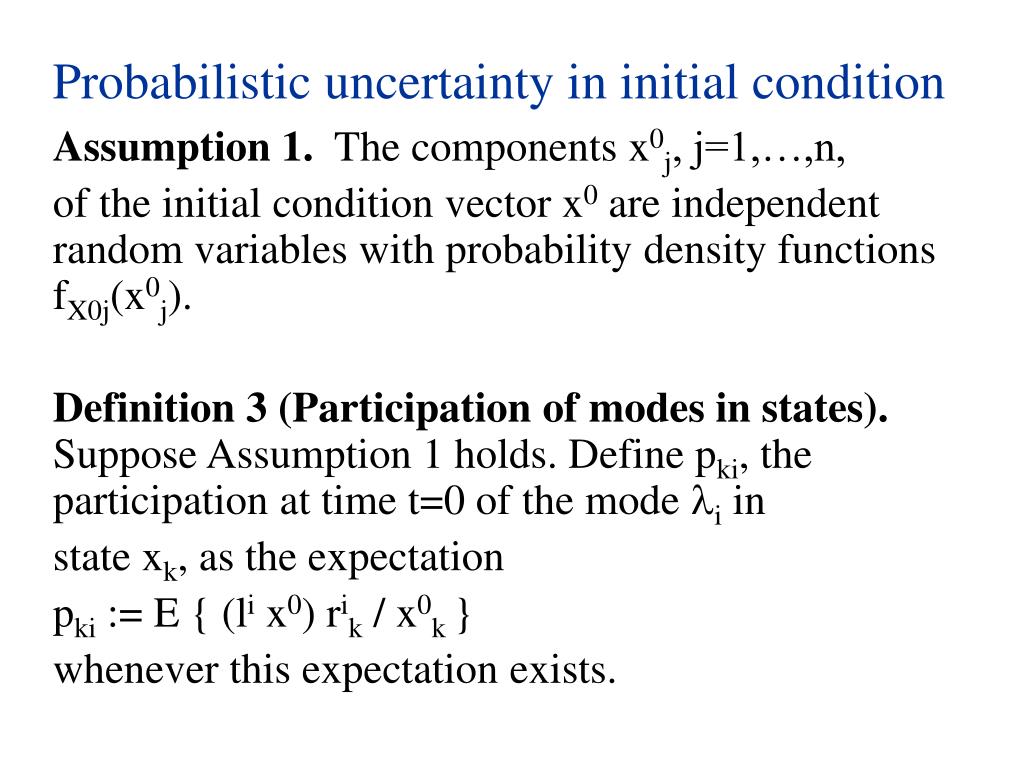 Probabilistic uncertainty in initial condition

**Assumption 1.** The components $x^0_j$, j=1,…,n, of the initial condition vector $x^0$ are independent random variables with probability density functions $f_{X0j}(x^0_j)$.

**Definition 3 (Participation of modes in states).** Suppose Assumption 1 holds. Define $p_{ki}$, the participation at time t=0 of the mode $\lambda_i$ in state $x_k$, as the expectation

$p_{ki} := E \{ (l^i x^0) r^i_k / x^0_k \}$

whenever this expectation exists.